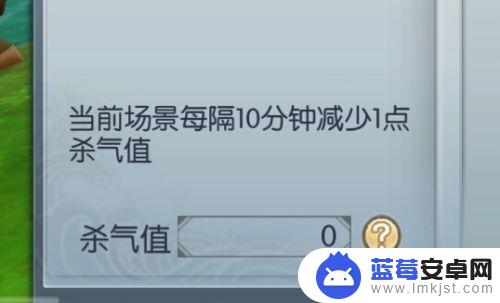 当前场景每隔10分钟减少1点杀气值

杀气值 0 ?

蓝莓安卓网
www.lmkjst.com